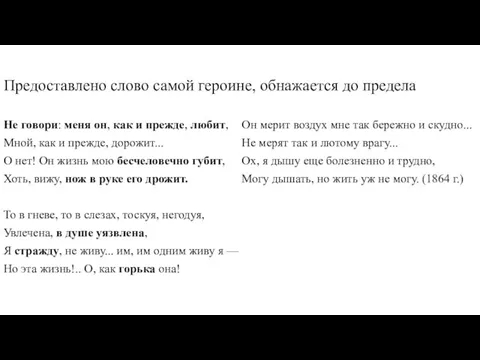 Предоставлено слово самой героине, обнажается до предела

Не говори: меня он, как и прежде, любит,
Мной, как и прежде, дорожит...
О нет! Он жизнь мою бесчеловечно губит,
Хоть, вижу, нож в руке его дрожит.

То в гневе, то в слезах, тоскуя, негодуя,
Увлечена, в душе уязвлена,
Я стражду, не живу... им, им одним живу я —
Но эта жизнь!.. О, как горька она!

Он мерит воздух мне так бережно и скудно...
Не мерят так и лютому врагу...
Ох, я дышу еще болезненно и трудно,
Могу дышать, но жить уж не могу. (1864 г.)